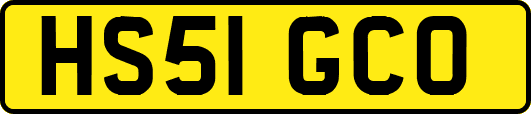 HS51 GCO